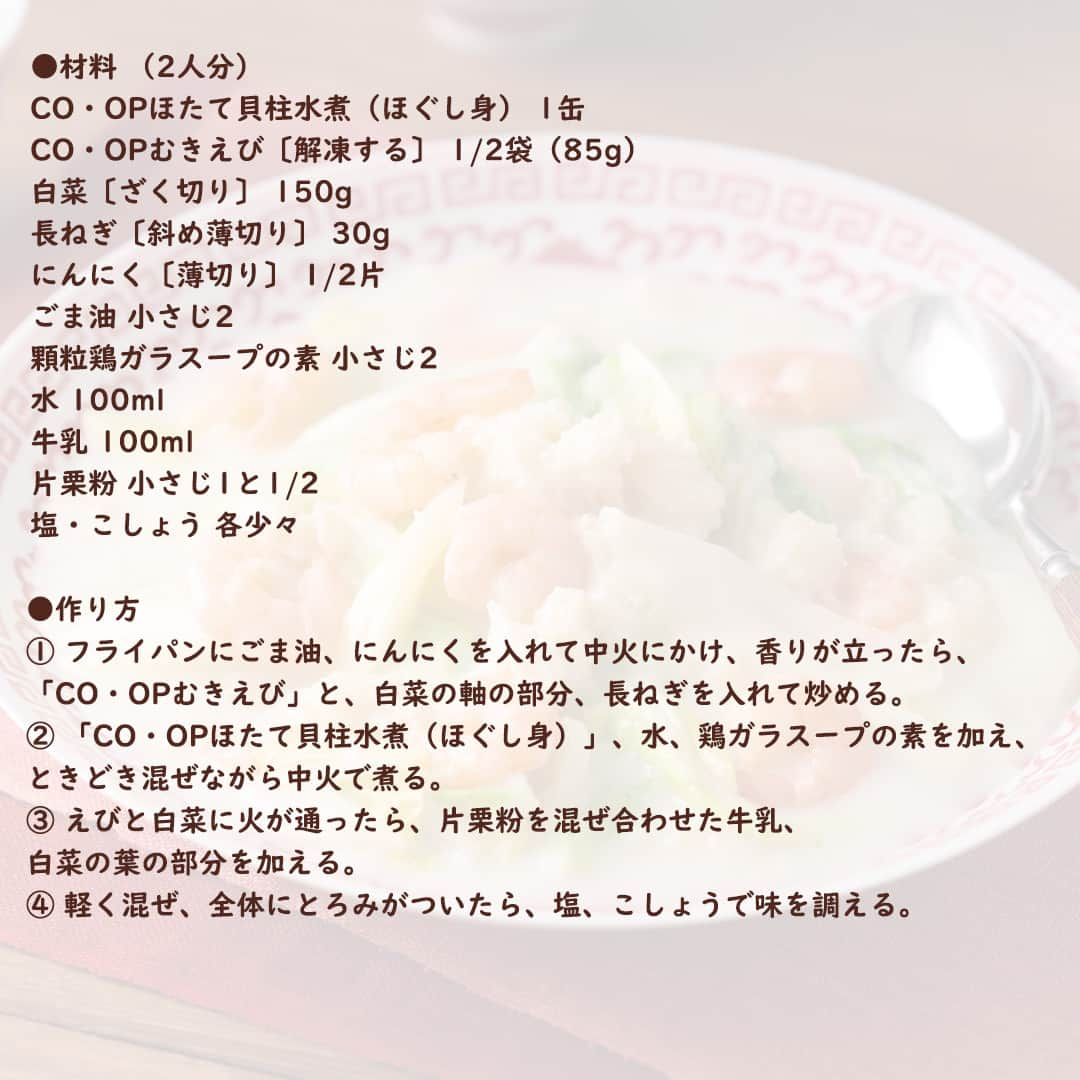 ●材料 （2人分）
CO・OPほたて貝柱水煮（ほぐし身） 1缶
CO・OPむきえび〔解凍する〕 1/2袋（85g）
白菜〔ざく切り〕 150g
長ねぎ〔斜め薄切り〕 30g
にんにく〔薄切り〕 1/2片
ごま油 小さじ2
顆粒鶏ガラスープの素 小さじ2
水 100ml
牛乳 100ml
片栗粉 小さじ1と1/2
塩・こしょう 各少々

●作り方
① フライパンにごま油、にんにくを入れて中火にかけ、香りが立ったら、「CO・OPむきえび」と、白菜の軸の部分、長ねぎを入れて炒める。
② 「CO・OPほたて貝柱水煮（ほぐし身）」、水、鶏ガラスープの素を加え、ときどき混ぜながら中火で煮る。
③ えびと白菜に火が通ったら、片栗粉を混ぜ合わせた牛乳、白菜の葉の部分を加える。
④ 軽く混ぜ、全体にとろみがついたら、塩、こしょうで味を調える。